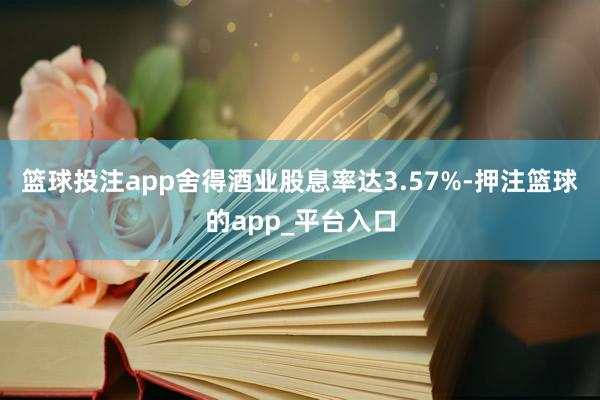 篮球投注app舍得酒业股息率达3.57%-押注篮球的app_平台入口